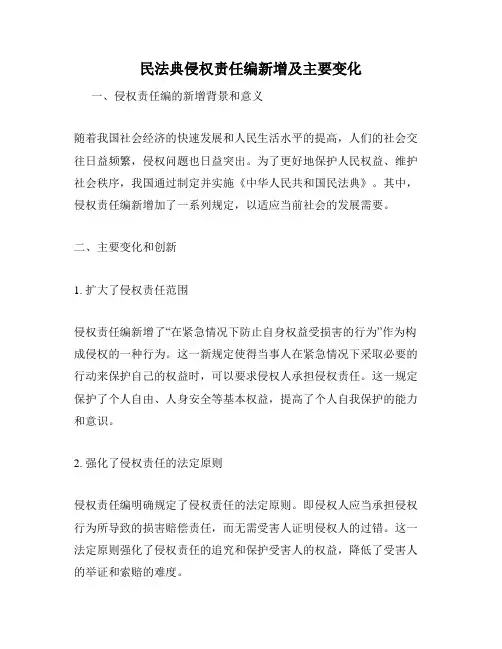 民法典侵权责任编新增及主要变化

一、侵权责任编的新增背景和意义

随着我国社会经济的快速发展和人民生活水平的提高，人们的社会交往日益频繁，侵权问题也日益突出。为了更好地保护人民权益、维护社会秩序，我国通过制定并实施《中华人民共和国民法典》。其中，侵权责任编新增加了一系列规定，以适应当前社会的发展需要。

二、主要变化和创新

1. 扩大了侵权责任范围

侵权责任编新增了“在紧急情况下防止自身权益受损害的行为”作为构成侵权的一种行为。这一新规定使得当事人在紧急情况下采取必要的行动来保护自己的权益时，可以要求侵权人承担侵权责任。这一规定保护了个人自由、人身安全等基本权益，提高了个人自我保护的能力和意识。

2. 强化了侵权责任的法定原则

侵权责任编明确规定了侵权责任的法定原则。即侵权人应当承担侵权行为所导致的损害赔偿责任，而无需受害人证明侵权人的过错。这一法定原则强化了侵权责任的追究和保护受害人的权益，降低了受害人的举证和索赔的难度。